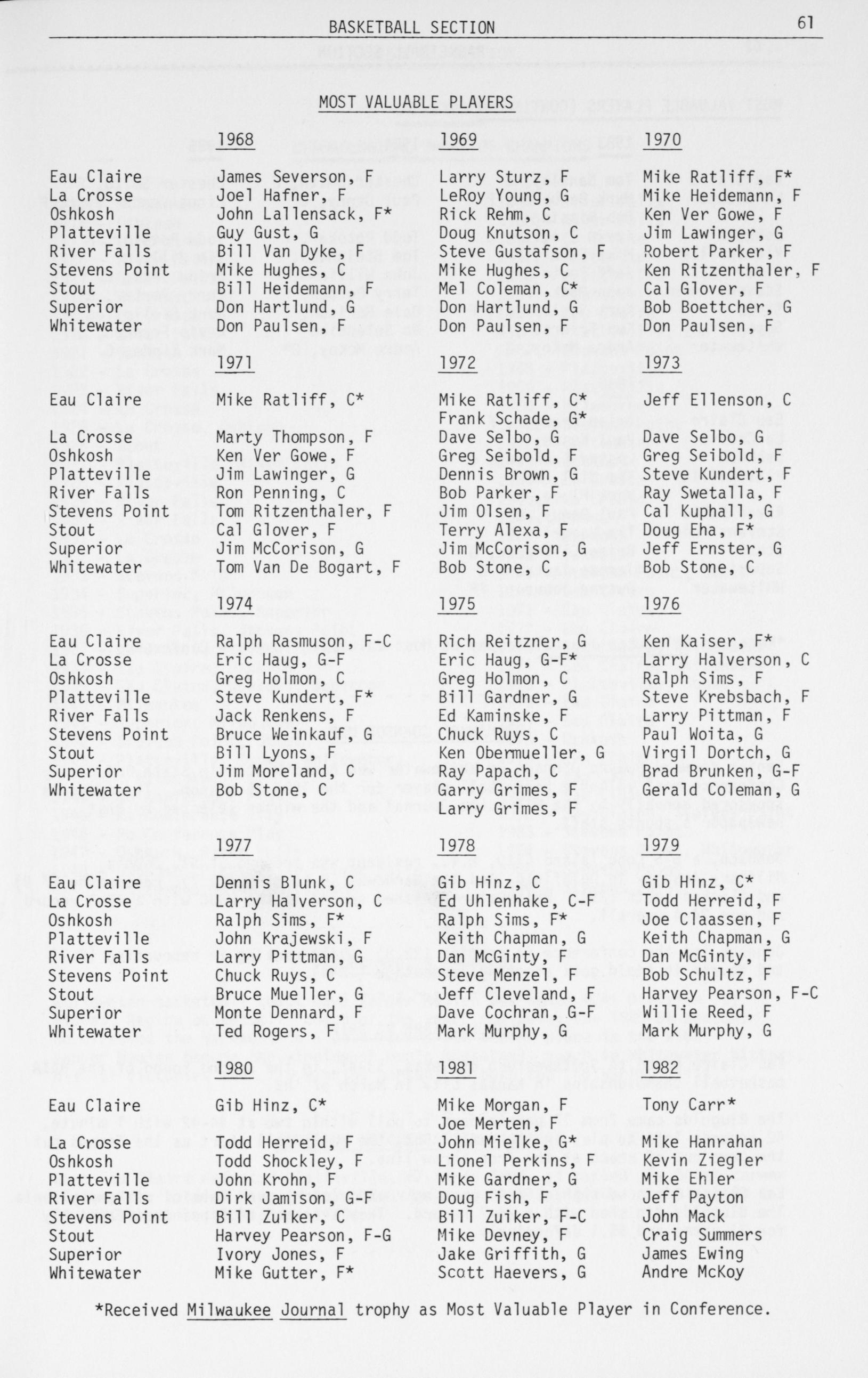 BASKETBALL SECTION 61

MOST VALUABLE PLAYERS

| | 1968 | 1969 | 1970 |
|---|---|---|---|
| Eau Claire | James Severson, F | Larry Sturz, F | Mike Ratliff, F* |
| La Crosse | Joel Hafner, F | LeRoy Young, G | Mike Heidemann, F |
| Oshkosh | John Lallensack, F* | Rick Rehm, C | Ken Ver Gowe, F |
| Platteville | Guy Gust, G | Doug Knutson, C | Jim Lawinger, G |
| River Falls | Bill Van Dyke, F | Steve Gustafson, F | Robert Parker, F |
| Stevens Point | Mike Hughes, C | Mike Hughes, C | Ken Ritzenthaler, F |
| Stout | Bill Heidemann, F | Mel Coleman, C* | Cal Glover, F |
| Superior | Don Hartlund, G | Don Hartlund, G | Bob Boettcher, G |
| Whitewater | Don Paulsen, F | Don Paulsen, F | Don Paulsen, F |

| | 1971 | 1972 | 1973 |
|---|---|---|---|
| Eau Claire | Mike Ratliff, C* | Mike Ratliff, C* Frank Schade, G* | Jeff Ellenson, C |
| La Crosse | Marty Thompson, F | Dave Selbo, G | Dave Selbo, G |
| Oshkosh | Ken Ver Gowe, F | Greg Seibold, F | Greg Seibold, F |
| Platteville | Jim Lawinger, G | Dennis Brown, G | Steve Kundert, F |
| River Falls | Ron Penning, C | Bob Parker, F | Ray Swetalla, F |
| Stevens Point | Tom Ritzenthaler, F | Jim Olsen, F | Cal Kuphall, G |
| Stout | Cal Glover, F | Terry Alexa, F | Doug Eha, F* |
| Superior | Jim McCorison, G | Jim McCorison, G | Jeff Ernster, G |
| Whitewater | Tom Van De Bogart, F | Bob Stone, C | Bob Stone, C |

| | 1974 | 1975 | 1976 |
|---|---|---|---|
| Eau Claire | Ralph Rasmuson, F-C | Rich Reitzner, G | Ken Kaiser, F* |
| La Crosse | Eric Haug, G-F | Eric Haug, G-F* | Larry Halverson, C |
| Oshkosh | Greg Holmon, C | Greg Holmon, C | Ralph Sims, F |
| Platteville | Steve Kundert, F* | Bill Gardner, G | Steve Krebsbach, F |
| River Falls | Jack Renkens, F | Ed Kaminske, F | Larry Pittman, F |
| Stevens Point | Bruce Weinkauf, G | Chuck Ruys, C | Paul Woita, G |
| Stout | Bill Lyons, F | Ken Obermueller, G | Virgil Dortch, G |
| Superior | Jim Moreland, C | Ray Papach, C | Brad Brunken, G-F |
| Whitewater | Bob Stone, C | Garry Grimes, F Larry Grimes, F | Gerald Coleman, G |

| | 1977 | 1978 | 1979 |
|---|---|---|---|
| Eau Claire | Dennis Blunk, C | Gib Hinz, C | Gib Hinz, C* |
| La Crosse | Larry Halverson, C | Ed Uhlenhake, C-F | Todd Herreid, F |
| Oshkosh | Ralph Sims, F* | Ralph Sims, F* | Joe Claassen, F |
| Platteville | John Krajewski, F | Keith Chapman, G | Keith Chapman, G |
| River Falls | Larry Pittman, G | Dan McGinty, F | Dan McGinty, F |
| Stevens Point | Chuck Ruys, C | Steve Menzel, F | Bob Schultz, F |
| Stout | Bruce Mueller, G | Jeff Cleveland, F | Harvey Pearson, F-C |
| Superior | Monte Dennard, F | Dave Cochran, G-F | Willie Reed, F |
| Whitewater | Ted Rogers, F | Mark Murphy, G | Mark Murphy, G |

| | 1980 | 1981 | 1982 |
|---|---|---|---|
| Eau Claire | Gib Hinz, C* | Mike Morgan, F Joe Merten, F | Tony Carr* |
| La Crosse | Todd Herreid, F | John Mielke, G* | Mike Hanrahan |
| Oshkosh | Todd Shockley, F | Lionel Perkins, F | Kevin Ziegler |
| Platteville | John Krohn, F | Mike Gardner, G | Mike Ehler |
| River Falls | Dirk Jamison, G-F | Doug Fish, F | Jeff Payton |
| Stevens Point | Bill Zuiker, C | Bill Zuiker, F-C | John Mack |
| Stout | Harvey Pearson, F-G | Mike Devney, F | Craig Summers |
| Superior | Ivory Jones, F | Jake Griffith, G | James Ewing |
| Whitewater | Mike Gutter, F* | Scott Haevers, G | Andre McKoy |

*Received Milwaukee Journal trophy as Most Valuable Player in Conference.